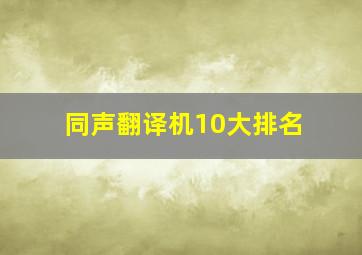 同声翻译机10大排名